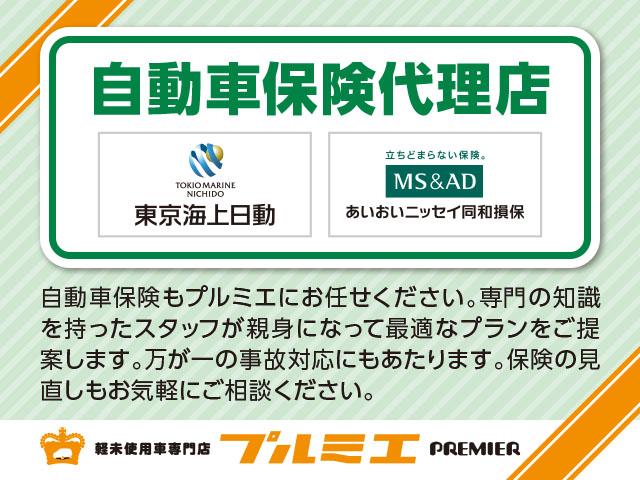 自動車保険代理店

TOKIO MARINE NICHIDO
東京海上日動

立ちどまらない保険。
MS&AD
あいおいニッセイ同和損保

自動車保険もプルミエにお任せください。専門の知識を持ったスタッフが親身になって最適なプランをご提案します。万が一の事故対応にもあたります。保険の見直しもお気軽にご相談ください。

軽未使用車専門店 プルミエ PREMIER